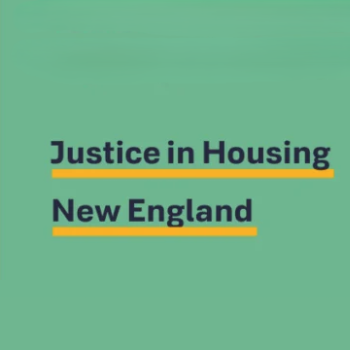 Justice in Housing
New England